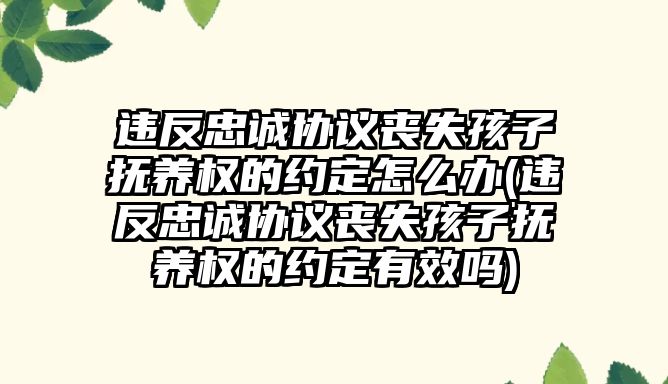 违反忠诚协议丧失孩子抚养权的约定怎么办(违反忠诚协议丧失孩子抚养权的约定有效吗)